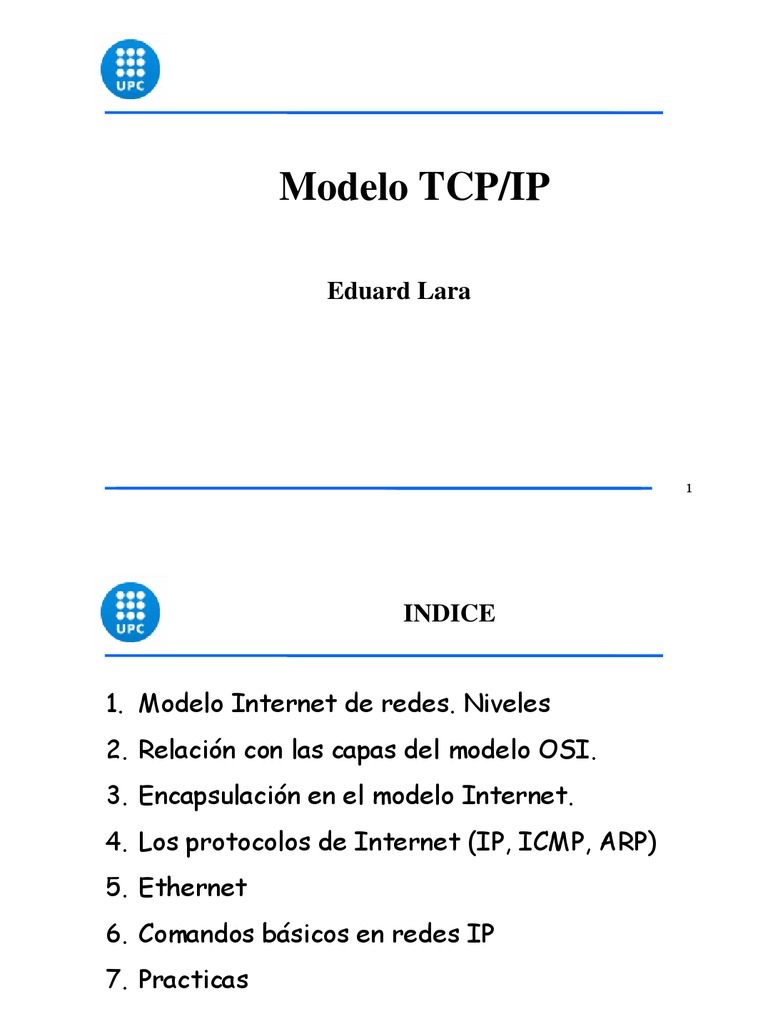 UPC

Modelo TCP/IP

Eduard Lara

1

UPC

INDICE

1. Modelo Internet de redes. Niveles
2. Relación con las capas del modelo OSI.
3. Encapsulación en el modelo Internet.
4. Los protocolos de Internet (IP, ICMP, ARP)
5. Ethernet
6. Comandos básicos en redes IP
7. Practicas